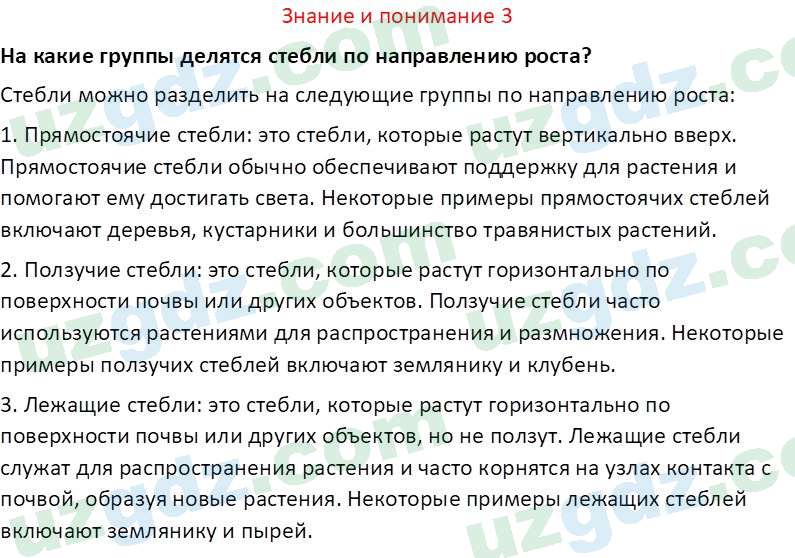 Знание и понимание 3

На какие группы делятся стебли по направлению роста?

Стебли можно разделить на следующие группы по направлению роста:

1. Прямостоячие стебли: это стебли, которые растут вертикально вверх. Прямостоячие стебли обычно обеспечивают поддержку для растения и помогают ему достигать света. Некоторые примеры прямостоячих стеблей включают деревья, кустарники и большинство травянистых растений.

2. Ползучие стебли: это стебли, которые растут горизонтально по поверхности почвы или других объектов. Ползучие стебли часто используются растениями для распространения и размножения. Некоторые примеры ползучих стеблей включают землянику и клубень.

3. Лежащие стебли: это стебли, которые растут горизонтально по поверхности почвы или других объектов, но не ползут. Лежащие стебли служат для распространения растения и часто корнятся на узлах контакта с почвой, образуя новые растения. Некоторые примеры лежащих стеблей включают землянику и пырей.

uzgdz.com